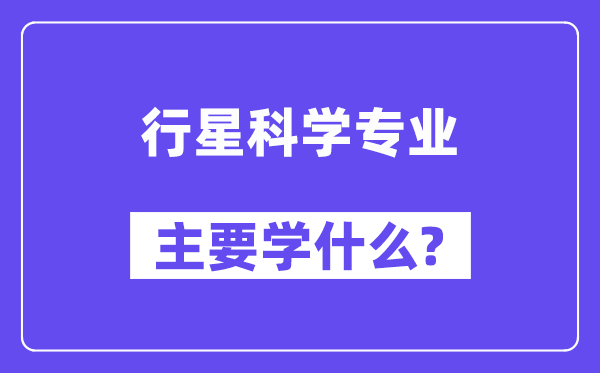 行星科学专业

主要学什么?